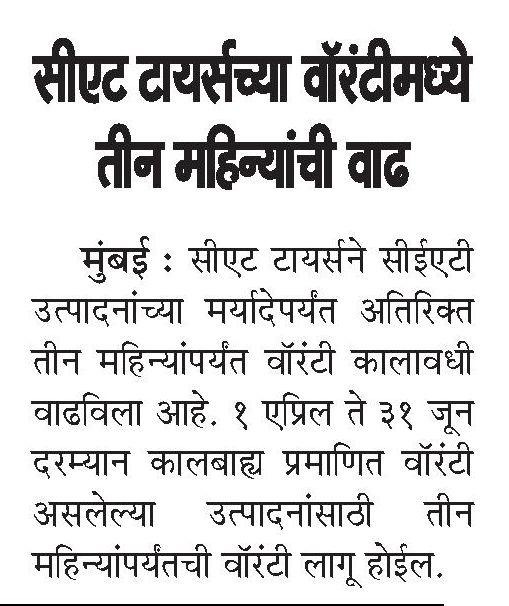 सीएट टायर्सच्या वॉरंटीमध्ये तीन महिन्यांची वाढ

मुंबई : सीएट टायर्सने सीईएटी उत्पादनांच्या मर्यादेपर्यंत अतिरिक्त तीन महिन्यांपर्यंत वॉरंटी कालावधी वाढविला आहे. १ एप्रिल ते ३१ जून दरम्यान कालबाह्य प्रमाणित वॉरंटी असलेल्या उत्पादनांसाठी तीन महिन्यांपर्यंतची वॉरंटी लागू होईल.